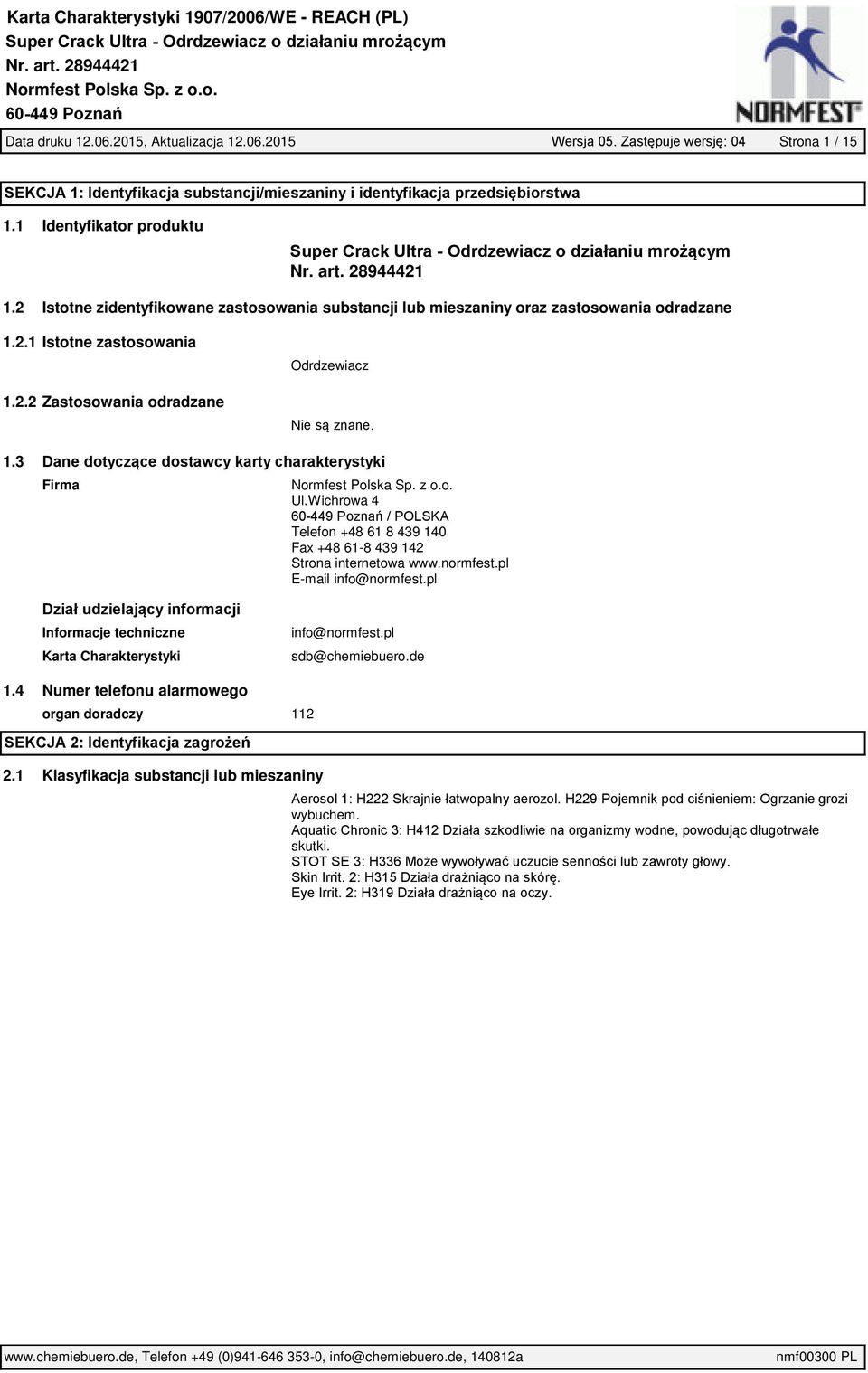 Karta Charakterystyki 1907/2006/WE - REACH (PL)
Super Crack Ultra - Odrdzewiacz o działaniu mrożącym
Nr. art. 28944421
Normfest Polska Sp. z o.o.
60-449 Poznań

NORMFEST®

Data druku 12.06.2015, Aktualizacja 12.06.2015 Wersja 05. Zastępuje wersję: 04 Strona 1 / 15

SEKCJA 1: Identyfikacja substancji/mieszaniny i identyfikacja przedsiębiorstwa

1.1 Identyfikator produktu

Super Crack Ultra - Odrdzewiacz o działaniu mrożącym
Nr. art. 28944421

1.2 Istotne zidentyfikowane zastosowania substancji lub mieszaniny oraz zastosowania odradzane

1.2.1 Istotne zastosowania

Odrdzewiacz

1.2.2 Zastosowania odradzane

Nie są znane.

1.3 Dane dotyczące dostawcy karty charakterystyki

Firma

Normfest Polska Sp. z o.o.
Ul.Wichrowa 4
60-449 Poznań / POLSKA
Telefon +48 61 8 439 140
Fax +48 61-8 439 142
Strona internetowa www.normfest.pl
E-mail info@normfest.pl

Dział udzielający informacji

Informacje techniczne info@normfest.pl

Karta Charakterystyki sdb@chemiebuero.de

1.4 Numer telefonu alarmowego

organ doradczy 112

SEKCJA 2: Identyfikacja zagrożeń

2.1 Klasyfikacja substancji lub mieszaniny

Aerosol 1: H222 Skrajnie łatwopalny aerozol. H229 Pojemnik pod ciśnieniem: Ogrzanie grozi wybuchem.
Aquatic Chronic 3: H412 Działa szkodliwie na organizmy wodne, powodując długotrwałe skutki.
STOT SE 3: H336 Może wywoływać uczucie senności lub zawroty głowy.
Skin Irrit. 2: H315 Działa drażniąco na skórę.
Eye Irrit. 2: H319 Działa drażniąco na oczy.

www.chemiebuero.de, Telefon +49 (0)941-646 353-0, info@chemiebuero.de, 140812a nmf00300 PL